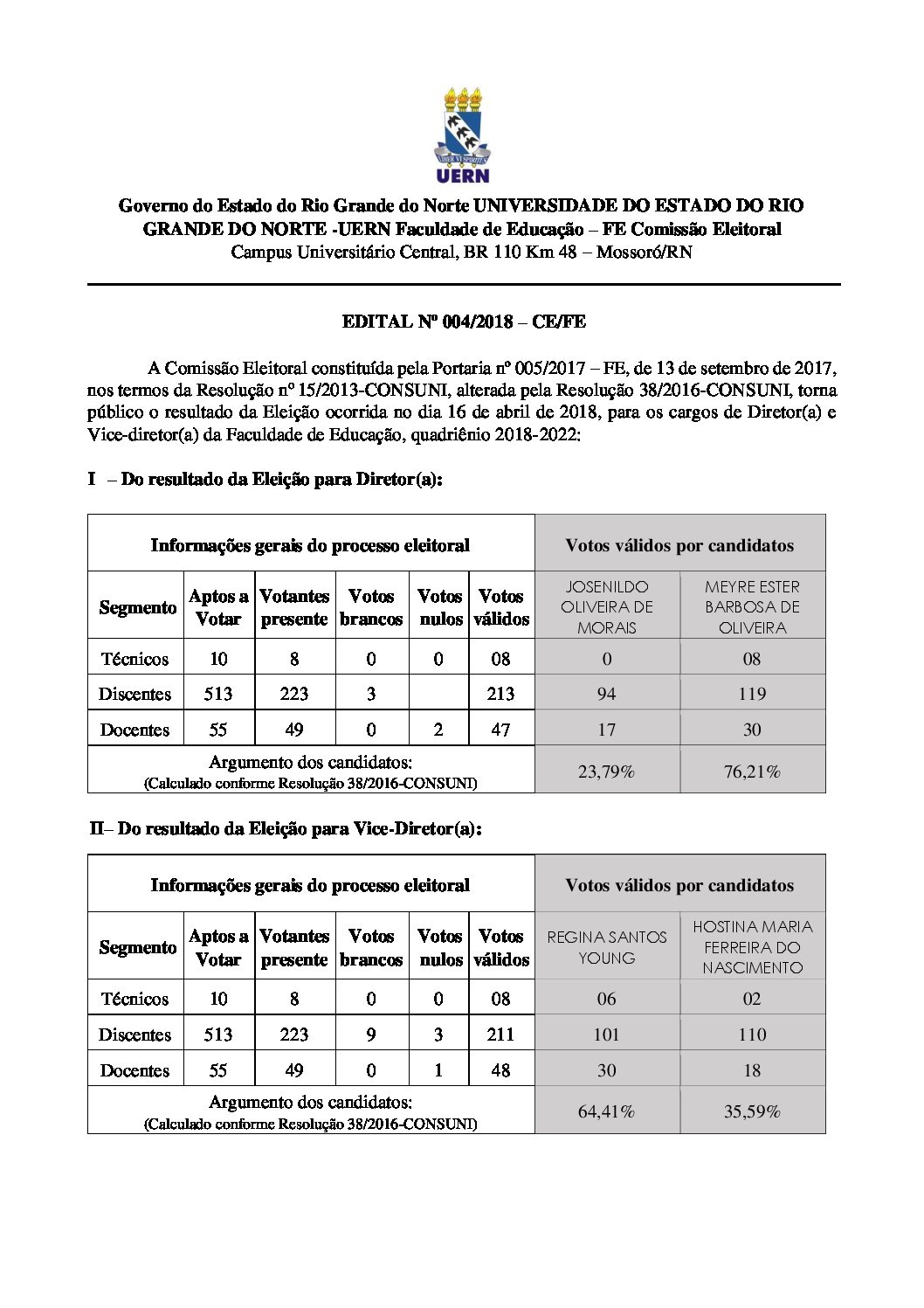 UERN

Governo do Estado do Rio Grande do Norte UNIVERSIDADE DO ESTADO DO RIO GRANDE DO NORTE -UERN Faculdade de Educação – FE Comissão Eleitoral
Campus Universitário Central, BR 110 Km 48 – Mossoró/RN

EDITAL Nº 004/2018 – CE/FE

A Comissão Eleitoral constituída pela Portaria nº 005/2017 – FE, de 13 de setembro de 2017, nos termos da Resolução nº 15/2013-CONSUNI, alterada pela Resolução 38/2016-CONSUNI, torna público o resultado da Eleição ocorrida no dia 16 de abril de 2018, para os cargos de Diretor(a) e Vice-diretor(a) da Faculdade de Educação, quadriênio 2018-2022:

I – Do resultado da Eleição para Diretor(a):

| Informações gerais do processo eleitoral | | | | | | Votos válidos por candidatos | |
|---|---|---|---|---|---|---|---|
| Segmento | Aptos a Votar | Votantes presente | Votos brancos | Votos nulos | Votos válidos | JOSENILDO OLIVEIRA DE MORAIS | MEYRE ESTER BARBOSA DE OLIVEIRA |
| Técnicos | 10 | 8 | 0 | 0 | 08 | 0 | 08 |
| Discentes | 513 | 223 | 3 | | 213 | 94 | 119 |
| Docentes | 55 | 49 | 0 | 2 | 47 | 17 | 30 |
| Argumento dos candidatos: (Calculado conforme Resolução 38/2016-CONSUNI) | | | | | | 23,79% | 76,21% |

II– Do resultado da Eleição para Vice-Diretor(a):

| Informações gerais do processo eleitoral | | | | | | Votos válidos por candidatos | |
|---|---|---|---|---|---|---|---|
| Segmento | Aptos a Votar | Votantes presente | Votos brancos | Votos nulos | Votos válidos | REGINA SANTOS YOUNG | HOSTINA MARIA FERREIRA DO NASCIMENTO |
| Técnicos | 10 | 8 | 0 | 0 | 08 | 06 | 02 |
| Discentes | 513 | 223 | 9 | 3 | 211 | 101 | 110 |
| Docentes | 55 | 49 | 0 | 1 | 48 | 30 | 18 |
| Argumento dos candidatos: (Calculado conforme Resolução 38/2016-CONSUNI) | | | | | | 64,41% | 35,59% |